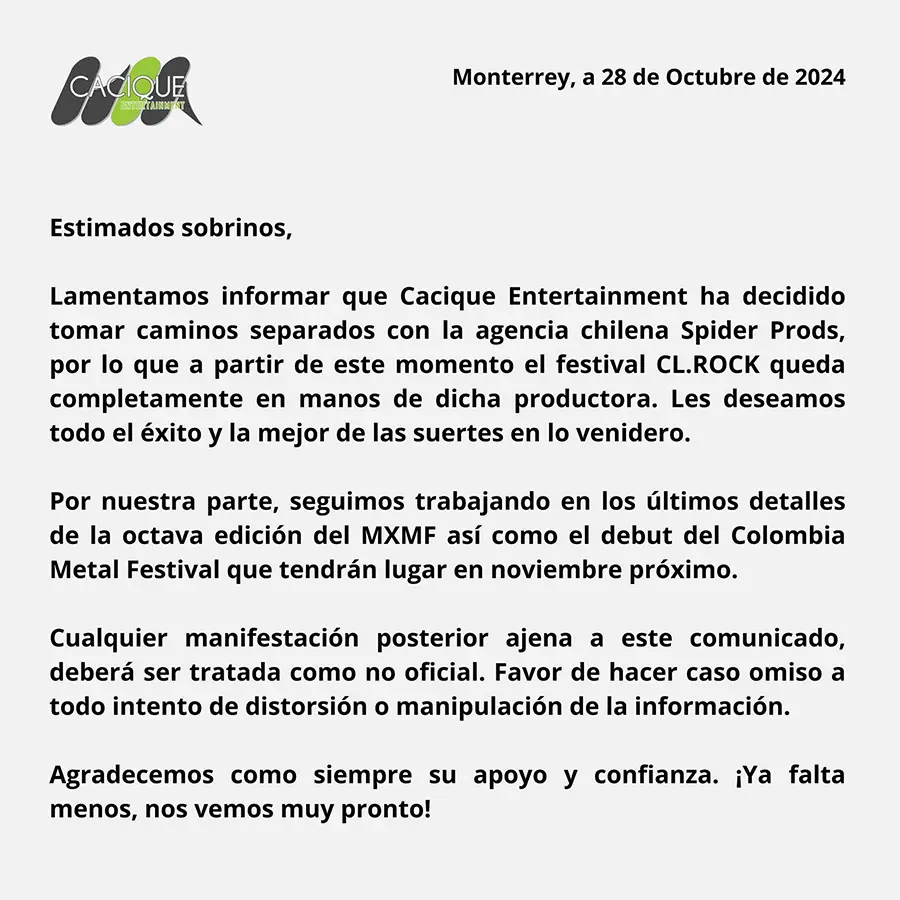 CACIQUE ENTERTAINMENT

Monterrey, a 28 de Octubre de 2024

Estimados sobrinos,

Lamentamos informar que Cacique Entertainment ha decidido tomar caminos separados con la agencia chilena Spider Prods, por lo que a partir de este momento el festival CL.ROCK queda completamente en manos de dicha productora. Les deseamos todo el éxito y la mejor de las suertes en lo venidero.

Por nuestra parte, seguimos trabajando en los últimos detalles de la octava edición del MXMF así como el debut del Colombia Metal Festival que tendrán lugar en noviembre próximo.

Cualquier manifestación posterior ajena a este comunicado, deberá ser tratada como no oficial. Favor de hacer caso omiso a todo intento de distorsión o manipulación de la información.

Agradecemos como siempre su apoyo y confianza. ¡Ya falta menos, nos vemos muy pronto!